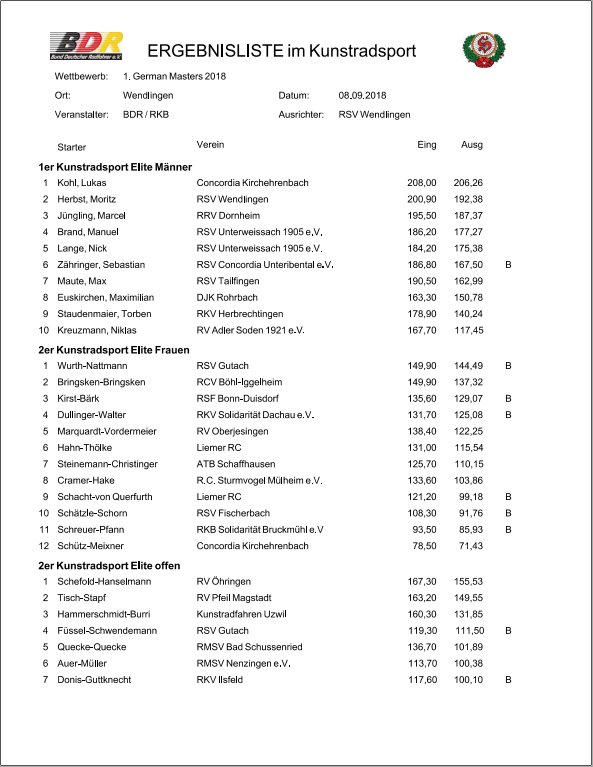 BDR
Bund Deutscher Radfahrer e.V.

ERGEBNISLISTE im Kunstradsport

Wettbewerb: 1. German Masters 2018

Ort: Wendlingen    Datum: 08.09.2018

Veranstalter: BDR / RKB    Ausrichter: RSV Wendlingen

| | Starter | Verein | Eing | Ausg | |
|---|---|---|---|---|---|
| **1er Kunstradsport Elite Männer** | | | | | |
| 1 | Kohl, Lukas | Concordia Kirchehrenbach | 208,00 | 206,26 | |
| 2 | Herbst, Moritz | RSV Wendlingen | 200,90 | 192,38 | |
| 3 | Jüngling, Marcel | RRV Dornheim | 195,50 | 187,37 | |
| 4 | Brand, Manuel | RSV Unterweissach 1905 e.V. | 186,20 | 177,27 | |
| 5 | Lange, Nick | RSV Unterweissach 1905 e.V. | 184,20 | 175,38 | |
| 6 | Zähringer, Sebastian | RSV Concordia Unteribental e.V. | 186,80 | 167,50 | B |
| 7 | Maute, Max | RSV Tailfingen | 190,50 | 162,99 | |
| 8 | Euskirchen, Maximilian | DJK Rohrbach | 163,30 | 150,78 | |
| 9 | Staudenmaier, Torben | RKV Herbrechtingen | 178,90 | 140,24 | |
| 10 | Kreuzmann, Niklas | RV Adler Soden 1921 e.V. | 167,70 | 117,45 | |
| **2er Kunstradsport Elite Frauen** | | | | | |
| 1 | Wurth-Nattmann | RSV Gutach | 149,90 | 144,49 | B |
| 2 | Bringsken-Bringsken | RCV Böhl-Iggelheim | 149,90 | 137,32 | |
| 3 | Kirst-Bärk | RSF Bonn-Duisdorf | 135,60 | 129,07 | B |
| 4 | Dullinger-Walter | RKV Solidarität Dachau e.V. | 131,70 | 125,08 | B |
| 5 | Marquardt-Vordermeier | RV Oberjesingen | 138,40 | 122,25 | |
| 6 | Hahn-Thölke | Liemer RC | 131,00 | 115,54 | |
| 7 | Steinemann-Christinger | ATB Schaffhausen | 125,70 | 110,15 | |
| 8 | Cramer-Hake | R.C. Sturmvogel Mülheim e.V. | 133,60 | 103,86 | |
| 9 | Schacht-von Querfurth | Liemer RC | 121,20 | 99,18 | B |
| 10 | Schätzle-Schorn | RSV Fischerbach | 108,30 | 91,76 | B |
| 11 | Schreuer-Pfann | RKB Solidarität Bruckmühl e.V | 93,50 | 85,93 | B |
| 12 | Schütz-Meixner | Concordia Kirchehrenbach | 78,50 | 71,43 | |
| **2er Kunstradsport Elite offen** | | | | | |
| 1 | Schefold-Hanselmann | RV Öhringen | 167,30 | 155,53 | |
| 2 | Tisch-Stapf | RV Pfeil Magstadt | 163,20 | 149,55 | |
| 3 | Hammerschmidt-Burri | Kunstradfahren Uzwil | 160,30 | 131,85 | |
| 4 | Füssel-Schwendemann | RSV Gutach | 119,30 | 111,50 | B |
| 5 | Quecke-Quecke | RMSV Bad Schussenried | 136,70 | 101,89 | |
| 6 | Auer-Müller | RMSV Nenzingen e.V. | 113,70 | 100,38 | |
| 7 | Donis-Guttknecht | RKV Ilsfeld | 117,60 | 100,10 | B |